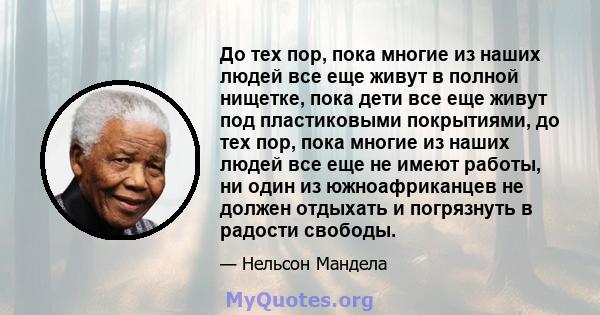 До тех пор, пока многие из наших людей все еще живут в полной нищетке, пока дети все еще живут под пластиковыми покрытиями, до тех пор, пока многие из наших людей все еще не имеют работы, ни один из южноафриканцев не должен отдыхать и погрязнуть в радости свободы.

— Нельсон Мандела

MyQuotes.org